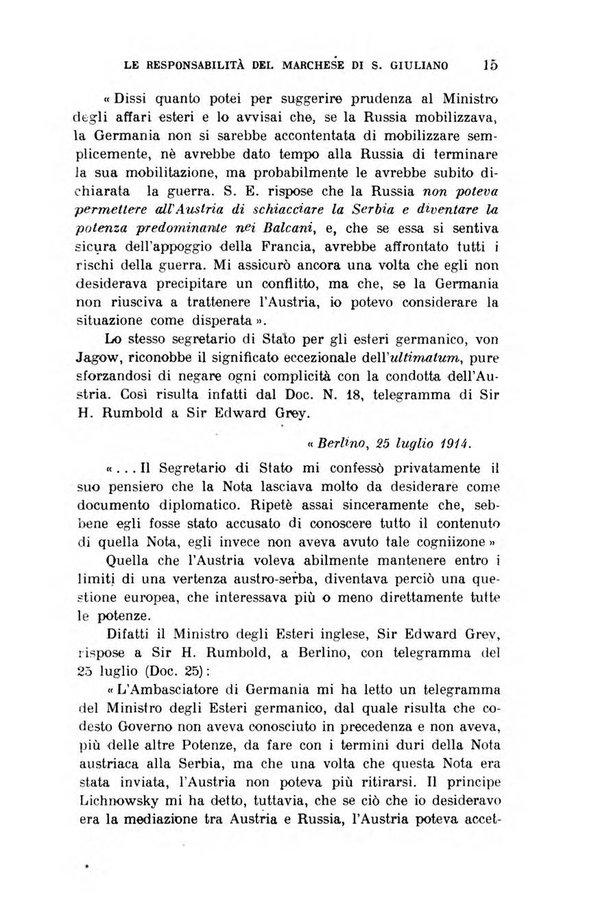 LE RESPONSABILITÀ DEL MARCHESE DI S. GIULIANO 15

« Dissi quanto potei per suggerire prudenza al Ministro degli affari esteri e lo avvisai che, se la Russia mobilizzava, la Germania non si sarebbe accontentata di mobilizzare semplicemente, nè avrebbe dato tempo alla Russia di terminare la sua mobilitazione, ma probabilmente le avrebbe subito dichiarata la guerra. S. E. rispose che la Russia non poteva permettere all'Austria di schiacciare la Serbia e diventare la potenza predominante nei Balcani, e, che se essa si sentiva sicura dell'appoggio della Francia, avrebbe affrontato tutti i rischi della guerra. Mi assicurò ancora una volta che egli non desiderava precipitare un conflitto, ma che, se la Germania non riusciva a trattenere l'Austria, io potevo considerare la situazione come disperata ».

Lo stesso segretario di Stato per gli esteri germanico, von Jagow, riconobbe il significato eccezionale dell'ultimatum, pure sforzandosi di negare ogni complicità con la condotta dell'Austria. Così risulta infatti dal Doc. N. 18, telegramma di Sir H. Rumbold a Sir Edward Grey.

« Berlino, 25 luglio 1914.

« . . . Il Segretario di Stato mi confessò privatamente il suo pensiero che la Nota lasciava molto da desiderare come documento diplomatico. Ripetè assai sinceramente che, sebbene egli fosse stato accusato di conoscere tutto il contenuto di quella Nota, egli invece non aveva avuto tale cogniizone »

Quella che l'Austria voleva abilmente mantenere entro i limiti di una vertenza austro-serba, diventava perciò una questione europea, che interessava più o meno direttamente tutte le potenze.

Difatti il Ministro degli Esteri inglese, Sir Edward Grev, rispose a Sir H. Rumbold, a Berlino, con telegramma del 25 luglio (Doc. 25):

« L'Ambasciatore di Germania mi ha letto un telegramma del Ministro degli Esteri germanico, dal quale risulta che codesto Governo non aveva conosciuto in precedenza e non aveva, più delle altre Potenze, da fare con i termini duri della Nota austriaca alla Serbia, ma che una volta che questa Nota era stata inviata, l'Austria non poteva più ritirarsi. Il principe Lichnowsky mi ha detto, tuttavia, che se ciò che io desideravo era la mediazione tra Austria e Russia, l'Austria poteva accet-